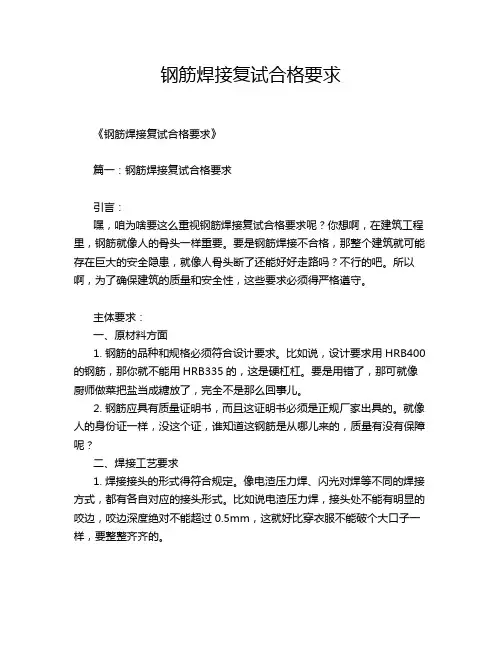 钢筋焊接复试合格要求

《钢筋焊接复试合格要求》

篇一：钢筋焊接复试合格要求

引言：

嘿，咱为啥要这么重视钢筋焊接复试合格要求呢？你想啊，在建筑工程里，钢筋就像人的骨头一样重要。要是钢筋焊接不合格，那整个建筑就可能存在巨大的安全隐患，就像人骨头断了还能好好走路吗？不行的吧。所以啊，为了确保建筑的质量和安全性，这些要求必须得严格遵守。

主体要求：

一、原材料方面

1. 钢筋的品种和规格必须符合设计要求。比如说，设计要求用 HRB400 的钢筋，那你就不能用 HRB335 的，这是硬杠杠。要是用错了，那可就像厨师做菜把盐当成糖放了，完全不是那么回事儿。

2. 钢筋应具有质量证明书，而且这证明书必须是正规厂家出具的。就像人的身份证一样，没这个证，谁知道这钢筋是从哪儿来的，质量有没有保障呢？

二、焊接工艺要求

1. 焊接接头的形式得符合规定。像电渣压力焊、闪光对焊等不同的焊接方式，都有各自对应的接头形式。比如说电渣压力焊，接头处不能有明显的咬边，咬边深度绝对不能超过 0.5mm，这就好比穿衣服不能破个大口子一样，要整整齐齐的。